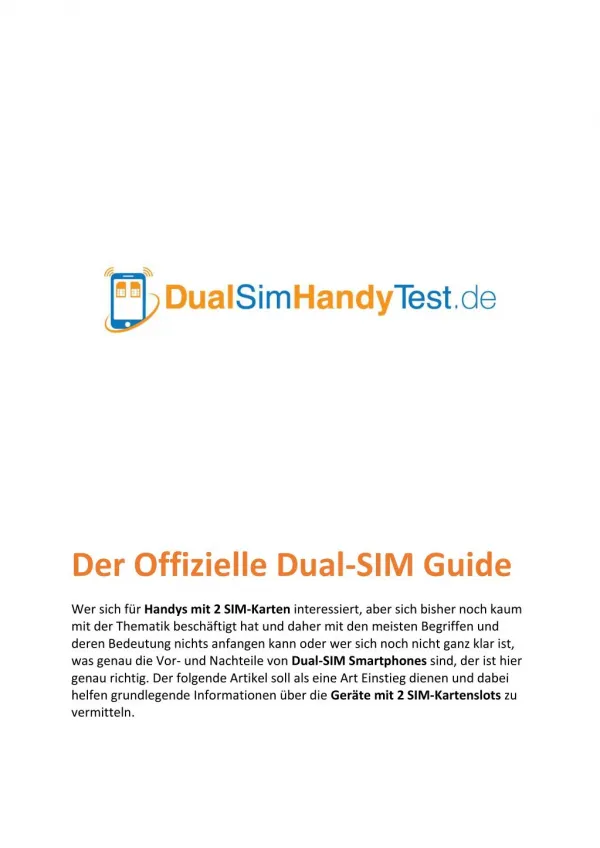 DualSimHandyTest.de

Der Offizielle Dual-SIM Guide

Wer sich für Handys mit 2 SIM-Karten interessiert, aber sich bisher noch kaum mit der Thematik beschäftigt hat und daher mit den meisten Begriffen und deren Bedeutung nichts anfangen kann oder wer sich noch nicht ganz klar ist, was genau die Vor- und Nachteile von Dual-SIM Smartphones sind, der ist hier genau richtig. Der folgende Artikel soll als eine Art Einstieg dienen und dabei helfen grundlegende Informationen über die Geräte mit 2 SIM-Kartenslots zu vermitteln.